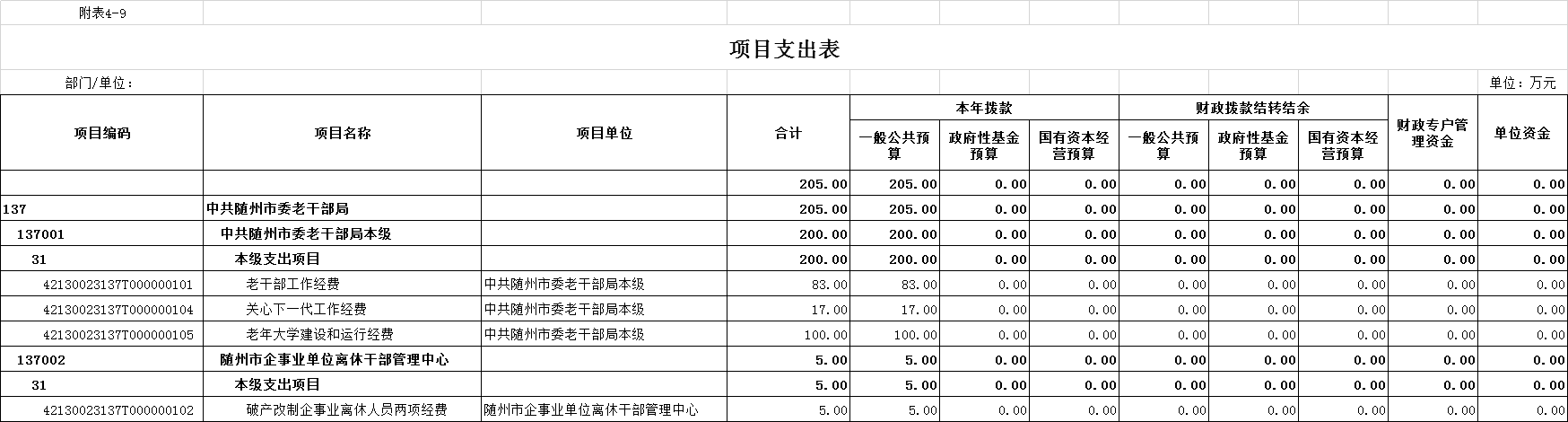 附表4-9

项目支出表

部门/单位：

单位：万元

| 项目编码 | 项目名称 | 项目单位 | 合计 | 本年拨款 一般公共预算 | 本年拨款 政府性基金预算 | 本年拨款 国有资本经营预算 | 财政拨款结转结余 一般公共预算 | 财政拨款结转结余 政府性基金预算 | 财政拨款结转结余 国有资本经营预算 | 财政专户管理资金 | 单位资金 |
|---|---|---|---|---|---|---|---|---|---|---|---|
| | | | 205.00 | 205.00 | 0.00 | 0.00 | 0.00 | 0.00 | 0.00 | 0.00 | 0.00 |
| 137 | 中共随州市委老干部局 | | 205.00 | 205.00 | 0.00 | 0.00 | 0.00 | 0.00 | 0.00 | 0.00 | 0.00 |
| 137001 | 中共随州市委老干部局本级 | | 200.00 | 200.00 | 0.00 | 0.00 | 0.00 | 0.00 | 0.00 | 0.00 | 0.00 |
| 31 | 本级支出项目 | | 200.00 | 200.00 | 0.00 | 0.00 | 0.00 | 0.00 | 0.00 | 0.00 | 0.00 |
| 42130023137T000000101 | 老干部工作经费 | 中共随州市委老干部局本级 | 83.00 | 83.00 | 0.00 | 0.00 | 0.00 | 0.00 | 0.00 | 0.00 | 0.00 |
| 42130023137T000000104 | 关心下一代工作经费 | 中共随州市委老干部局本级 | 17.00 | 17.00 | 0.00 | 0.00 | 0.00 | 0.00 | 0.00 | 0.00 | 0.00 |
| 42130023137T000000105 | 老年大学建设和运行经费 | 中共随州市委老干部局本级 | 100.00 | 100.00 | 0.00 | 0.00 | 0.00 | 0.00 | 0.00 | 0.00 | 0.00 |
| 137002 | 随州市企事业单位离休干部管理中心 | | 5.00 | 5.00 | 0.00 | 0.00 | 0.00 | 0.00 | 0.00 | 0.00 | 0.00 |
| 31 | 本级支出项目 | | 5.00 | 5.00 | 0.00 | 0.00 | 0.00 | 0.00 | 0.00 | 0.00 | 0.00 |
| 42130023137T000000102 | 破产改制企事业离休人员两项经费 | 随州市企事业单位离休干部管理中心 | 5.00 | 5.00 | 0.00 | 0.00 | 0.00 | 0.00 | 0.00 | 0.00 | 0.00 |